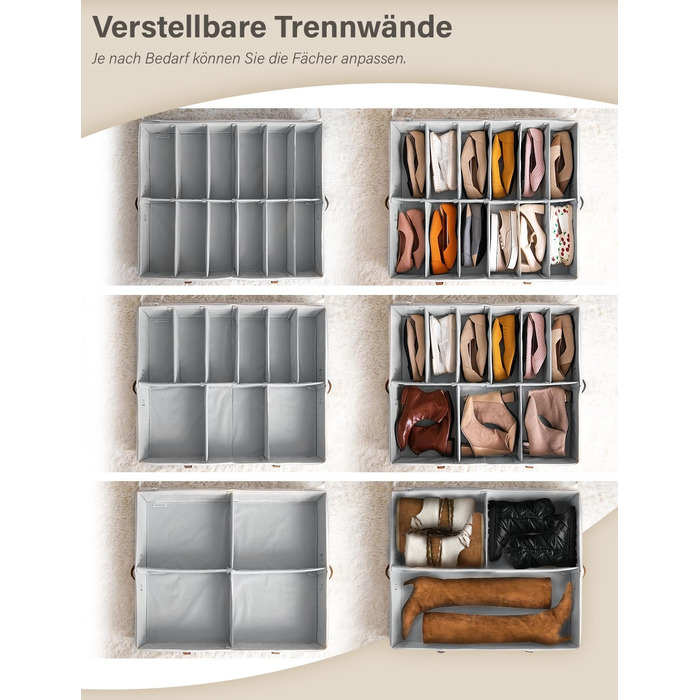 Verstellbare Trennwände

Je nach Bedarf können Sie die Fächer anpassen.